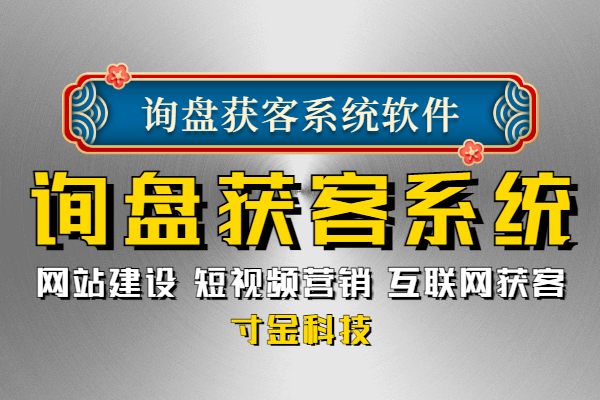 询盘获客系统软件

询盘获客系统

网站建设 短视频营销 互联网获客

寸金科技